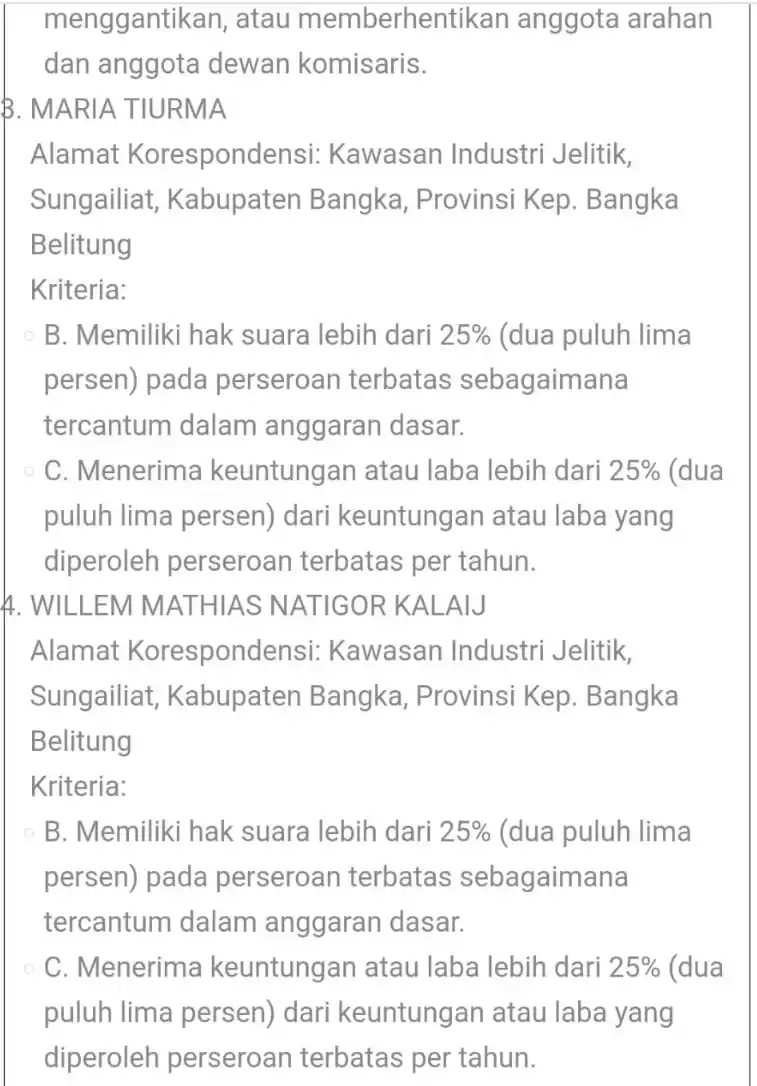 menggantikan, atau memberhentikan anggota arahan dan anggota dewan komisaris.

3. MARIA TIURMA

Alamat Korespondensi: Kawasan Industri Jelitik, Sungailiat, Kabupaten Bangka, Provinsi Kep. Bangka Belitung

Kriteria:

B. Memiliki hak suara lebih dari 25% (dua puluh lima persen) pada perseroan terbatas sebagaimana tercantum dalam anggaran dasar.

C. Menerima keuntungan atau laba lebih dari 25% (dua puluh lima persen) dari keuntungan atau laba yang diperoleh perseroan terbatas per tahun.

4. WILLEM MATHIAS NATIGOR KALAIJ

Alamat Korespondensi: Kawasan Industri Jelitik, Sungailiat, Kabupaten Bangka, Provinsi Kep. Bangka Belitung

Kriteria:

B. Memiliki hak suara lebih dari 25% (dua puluh lima persen) pada perseroan terbatas sebagaimana tercantum dalam anggaran dasar.

C. Menerima keuntungan atau laba lebih dari 25% (dua puluh lima persen) dari keuntungan atau laba yang diperoleh perseroan terbatas per tahun.